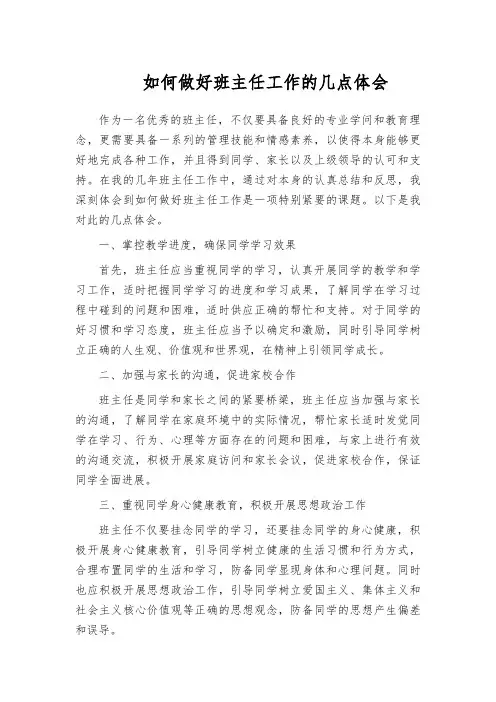 如何做好班主任工作的几点体会

作为一名优秀的班主任，不仅要具备良好的专业学问和教育理念，更需要具备一系列的管理技能和情感素养，以使得本身能够更好地完成各种工作，并且得到同学、家长以及上级领导的认可和支持。在我的几年班主任工作中，通过对本身的认真总结和反思，我深刻体会到如何做好班主任工作是一项特别紧要的课题。以下是我对此的几点体会。

一、掌控教学进度，确保同学学习效果

首先，班主任应当重视同学的学习，认真开展同学的教学和学习工作，适时把握同学学习的进度和学习成果，了解同学在学习过程中碰到的问题和困难，适时供应正确的帮忙和支持。对于同学的好习惯和学习态度，班主任应当予以确定和激励，同时引导同学树立正确的人生观、价值观和世界观，在精神上引领同学成长。

二、加强与家长的沟通，促进家校合作

班主任是同学和家长之间的紧要桥梁，班主任应当加强与家长的沟通，了解同学在家庭环境中的实际情况，帮忙家长适时发觉同学在学习、行为、心理等方面存在的问题和困难，与家上进行有效的沟通交流，积极开展家庭访问和家长会议，促进家校合作，保证同学全面进展。

三、重视同学身心健康教育，积极开展思想政治工作

班主任不仅要挂念同学的学习，还要挂念同学的身心健康，积极开展身心健康教育，引导同学树立健康的生活习惯和行为方式，合理布置同学的生活和学习，防备同学显现身体和心理问题。同时也应积极开展思想政治工作，引导同学树立爱国主义、集体主义和社会主义核心价值观等正确的思想观念，防备同学的思想产生偏差和误导。